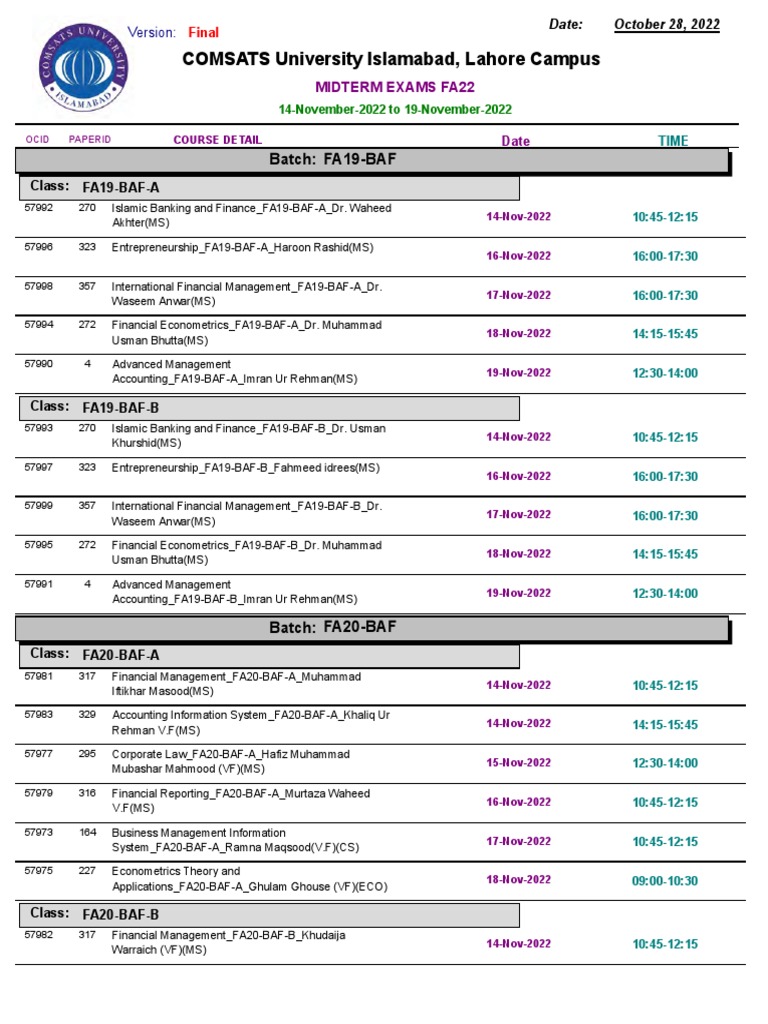 COMSATS UNIVERSITY ISLAMABAD

Version: Final

Date: October 28, 2022

COMSATS University Islamabad, Lahore Campus

MIDTERM EXAMS FA22

14-November-2022 to 19-November-2022

| OCID | PAPERID | COURSE DETAIL | Date | TIME |
|---|---|---|---|---|
| Batch: FA19-BAF | | | | |
| Class: FA19-BAF-A | | | | |
| 57992 | 270 | Islamic Banking and Finance_FA19-BAF-A_Dr. Waheed Akhter(MS) | 14-Nov-2022 | 10:45-12:15 |
| 57996 | 323 | Entrepreneurship_FA19-BAF-A_Haroon Rashid(MS) | 16-Nov-2022 | 16:00-17:30 |
| 57998 | 357 | International Financial Management_FA19-BAF-A_Dr. Waseem Anwar(MS) | 17-Nov-2022 | 16:00-17:30 |
| 57994 | 272 | Financial Econometrics_FA19-BAF-A_Dr. Muhammad Usman Bhutta(MS) | 18-Nov-2022 | 14:15-15:45 |
| 57990 | 4 | Advanced Management Accounting_FA19-BAF-A_Imran Ur Rehman(MS) | 19-Nov-2022 | 12:30-14:00 |
| Class: FA19-BAF-B | | | | |
| 57993 | 270 | Islamic Banking and Finance_FA19-BAF-B_Dr. Usman Khurshid(MS) | 14-Nov-2022 | 10:45-12:15 |
| 57997 | 323 | Entrepreneurship_FA19-BAF-B_Fahmeed idrees(MS) | 16-Nov-2022 | 16:00-17:30 |
| 57999 | 357 | International Financial Management_FA19-BAF-B_Dr. Waseem Anwar(MS) | 17-Nov-2022 | 16:00-17:30 |
| 57995 | 272 | Financial Econometrics_FA19-BAF-B_Dr. Muhammad Usman Bhutta(MS) | 18-Nov-2022 | 14:15-15:45 |
| 57991 | 4 | Advanced Management Accounting_FA19-BAF-B_Imran Ur Rehman(MS) | 19-Nov-2022 | 12:30-14:00 |
| Batch: FA20-BAF | | | | |
| Class: FA20-BAF-A | | | | |
| 57981 | 317 | Financial Management_FA20-BAF-A_Muhammad Iftikhar Masood(MS) | 14-Nov-2022 | 10:45-12:15 |
| 57983 | 329 | Accounting Information System_FA20-BAF-A_Khaliq Ur Rehman V.F(MS) | 14-Nov-2022 | 14:15-15:45 |
| 57977 | 295 | Corporate Law_FA20-BAF-A_Hafiz Muhammad Mubashar Mahmood (VF)(MS) | 15-Nov-2022 | 12:30-14:00 |
| 57979 | 316 | Financial Reporting_FA20-BAF-A_Murtaza Waheed V.F(MS) | 16-Nov-2022 | 10:45-12:15 |
| 57973 | 164 | Business Management Information System_FA20-BAF-A_Ramna Maqsood(V.F)(CS) | 17-Nov-2022 | 10:45-12:15 |
| 57975 | 227 | Econometrics Theory and Applications_FA20-BAF-A_Ghulam Ghouse (VF)(ECO) | 18-Nov-2022 | 09:00-10:30 |
| Class: FA20-BAF-B | | | | |
| 57982 | 317 | Financial Management_FA20-BAF-B_Khudaija Warraich (VF)(MS) | 14-Nov-2022 | 10:45-12:15 |